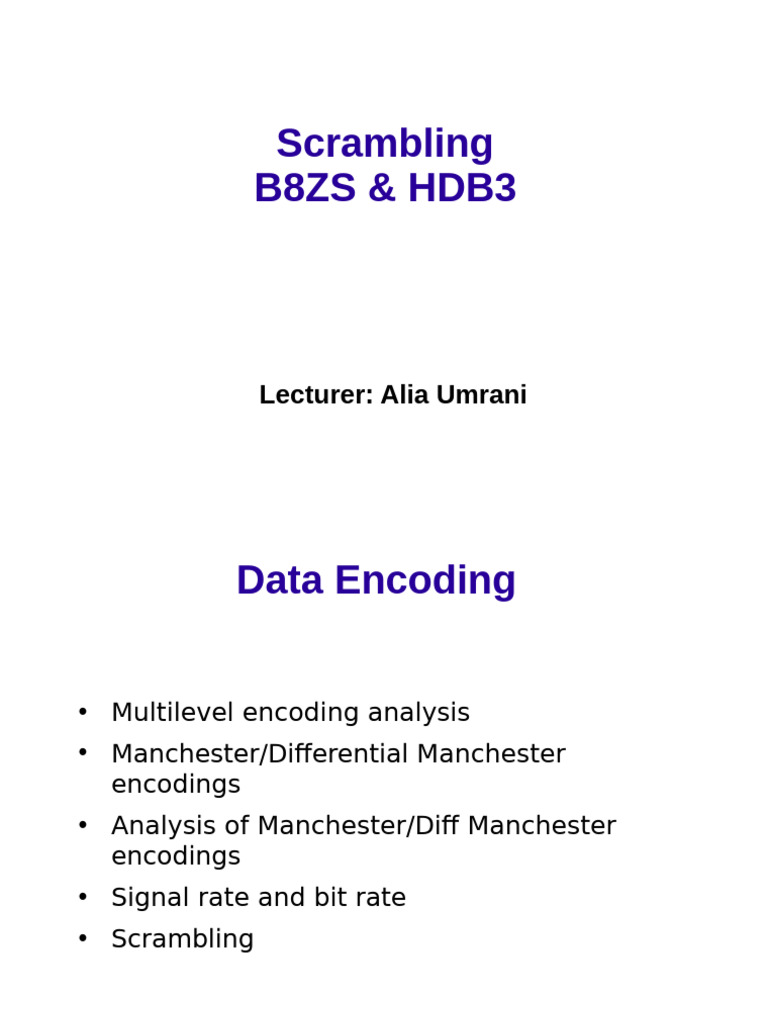 Scrambling
B8ZS & HDB3

Lecturer: Alia Umrani

Data Encoding

• Multilevel encoding analysis
• Manchester/Differential Manchester encodings
• Analysis of Manchester/Diff Manchester encodings
• Signal rate and bit rate
• Scrambling